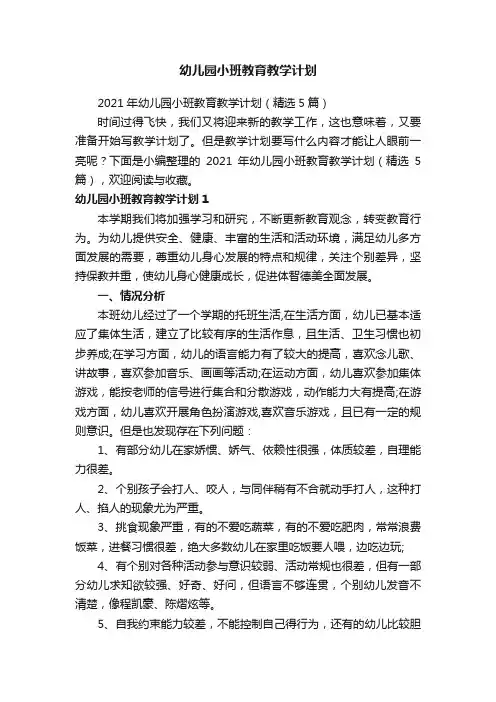 幼儿园小班教育教学计划

2021 年幼儿园小班教育教学计划（精选 5 篇）

时间过得飞快，我们又将迎来新的教学工作，这也意味着，又要准备开始写教学计划了。但是教学计划要写什么内容才能让人眼前一亮呢？下面是小编整理的 2021 年幼儿园小班教育教学计划（精选 5 篇），欢迎阅读与收藏。

幼儿园小班教育教学计划 1

本学期我们将加强学习和研究，不断更新教育观念，转变教育行为。为幼儿提供安全、健康、丰富的生活和活动环境，满足幼儿多方面发展的需要，尊重幼儿身心发展的特点和规律，关注个别差异，坚持保教并重，使幼儿身心健康成长，促进体智德美全面发展。

一、情况分析

本班幼儿经过了一个学期的托班生活,在生活方面，幼儿已基本适应了集体生活，建立了比较有序的生活作息，且生活、卫生习惯也初步养成;在学习方面，幼儿的语言能力有了较大的提高，喜欢念儿歌、讲故事，喜欢参加音乐、画画等活动;在运动方面，幼儿喜欢参加集体游戏，能按老师的信号进行集合和分散游戏，动作能力大有提高;在游戏方面，幼儿喜欢开展角色扮演游戏,喜欢音乐游戏，且已有一定的规则意识。但是也发现存在下列问题：

1、有部分幼儿在家娇惯、娇气、依赖性很强，体质较差，自理能力很差。

2、个别孩子会打人、咬人，与同伴稍有不合就动手打人，这种打人、掐人的现象尤为严重。

3、挑食现象严重，有的不爱吃蔬菜，有的不爱吃肥肉，常常浪费饭菜，进餐习惯很差，绝大多数幼儿在家里吃饭要人喂，边吃边玩;

4、有个别对各种活动参与意识较弱、活动常规也很差，但有一部分幼儿求知欲较强、好奇、好问，但语言不够连贯，个别幼儿发音不清楚，像程凯豪、陈熠炫等。

5、自我约束能力较差，不能控制自己得行为，还有的幼儿比较胆